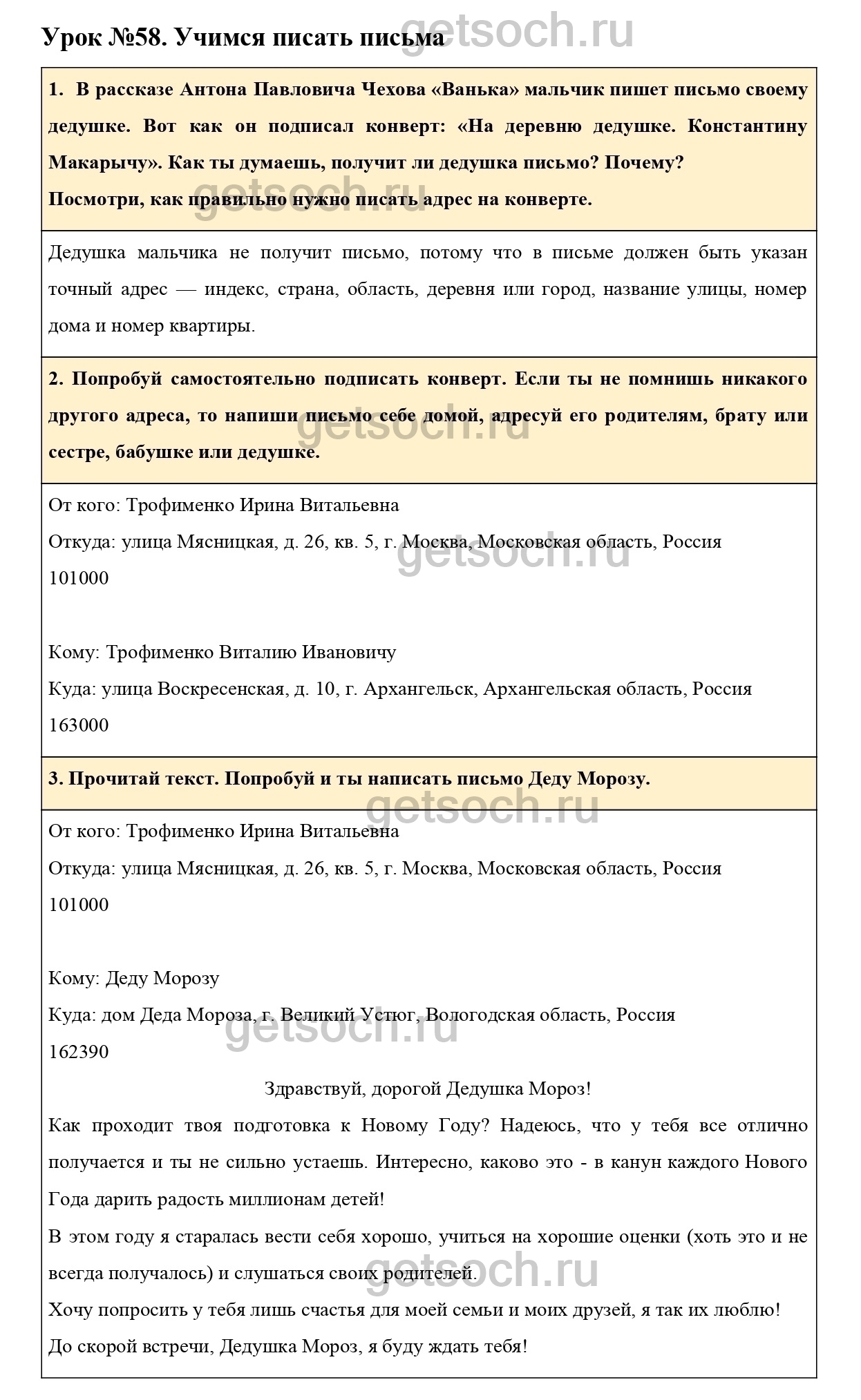 Урок №58. Учимся писать письма getsoch.ru

1. В рассказе Антона Павловича Чехова «Ванька» мальчик пишет письмо своему дедушке. Вот как он подписал конверт: «На деревню дедушке. Константину Макарычу». Как ты думаешь, получит ли дедушка письмо? Почему?
Посмотри, как правильно нужно писать адрес на конверте.

getsoch.ru

Дедушка мальчика не получит письмо, потому что в письме должен быть указан точный адрес — индекс, страна, область, деревня или город, название улицы, номер дома и номер квартиры.

2. Попробуй самостоятельно подписать конверт. Если ты не помнишь никакого другого адреса, то напиши письмо себе домой, адресуй его родителям, брату или сестре, бабушке или дедушке.

getsoch.ru

От кого: Трофименко Ирина Витальевна
Откуда: улица Мясницкая, д. 26, кв. 5, г. Москва, Московская область, Россия
101000

getsoch.ru

Кому: Трофименко Виталию Ивановичу
Куда: улица Воскресенская, д. 10, г. Архангельск, Архангельская область, Россия
163000

3. Прочитай текст. Попробуй и ты написать письмо Деду Морозу.

getsoch.ru

От кого: Трофименко Ирина Витальевна
Откуда: улица Мясницкая, д. 26, кв. 5, г. Москва, Московская область, Россия
101000

Кому: Деду Морозу
Куда: дом Деда Мороза, г. Великий Устюг, Вологодская область, Россия
162390

getsoch.ru

Здравствуй, дорогой Дедушка Мороз!

Как проходит твоя подготовка к Новому Году? Надеюсь, что у тебя все отлично получается и ты не сильно устаешь. Интересно, каково это - в канун каждого Нового Года дарить радость миллионам детей!

В этом году я старалась вести себя хорошо, учиться на хорошие оценки (хоть это и не всегда получалось) и слушаться своих родителей.

getsoch.ru

Хочу попросить у тебя лишь счастья для моей семьи и моих друзей, я так их люблю!

До скорой встречи, Дедушка Мороз, я буду ждать тебя!